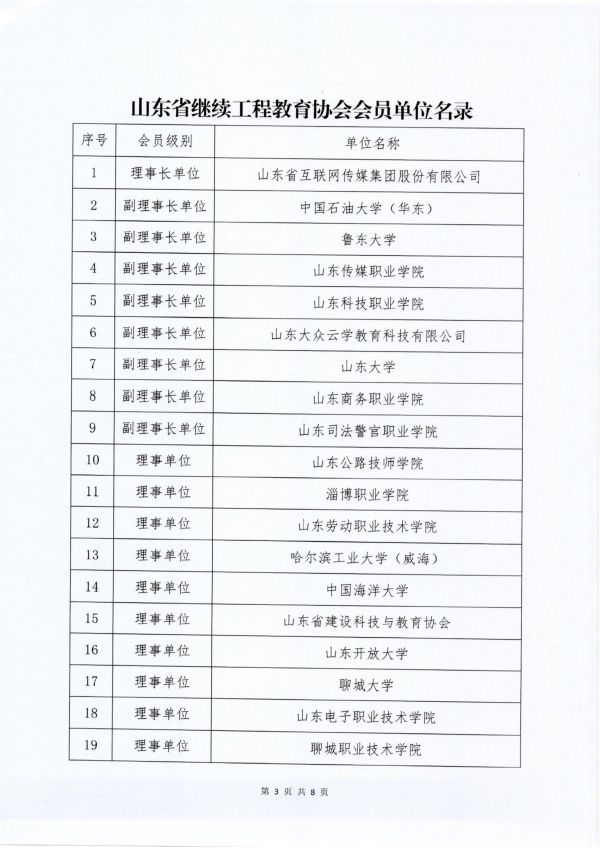 山东省继续工程教育协会会员单位名录

| 序号 | 会员级别 | 单位名称 |
|---|---|---|
| 1 | 理事长单位 | 山东省互联网传媒集团股份有限公司 |
| 2 | 副理事长单位 | 中国石油大学（华东） |
| 3 | 副理事长单位 | 鲁东大学 |
| 4 | 副理事长单位 | 山东传媒职业学院 |
| 5 | 副理事长单位 | 山东科技职业学院 |
| 6 | 副理事长单位 | 山东大众云学教育科技有限公司 |
| 7 | 副理事长单位 | 山东大学 |
| 8 | 副理事长单位 | 山东商务职业学院 |
| 9 | 副理事长单位 | 山东司法警官职业学院 |
| 10 | 理事单位 | 山东公路技师学院 |
| 11 | 理事单位 | 淄博职业学院 |
| 12 | 理事单位 | 山东劳动职业技术学院 |
| 13 | 理事单位 | 哈尔滨工业大学（威海） |
| 14 | 理事单位 | 中国海洋大学 |
| 15 | 理事单位 | 山东省建设科技与教育协会 |
| 16 | 理事单位 | 山东开放大学 |
| 17 | 理事单位 | 聊城大学 |
| 18 | 理事单位 | 山东电子职业技术学院 |
| 19 | 理事单位 | 聊城职业技术学院 |

第 3 页 共 8 页